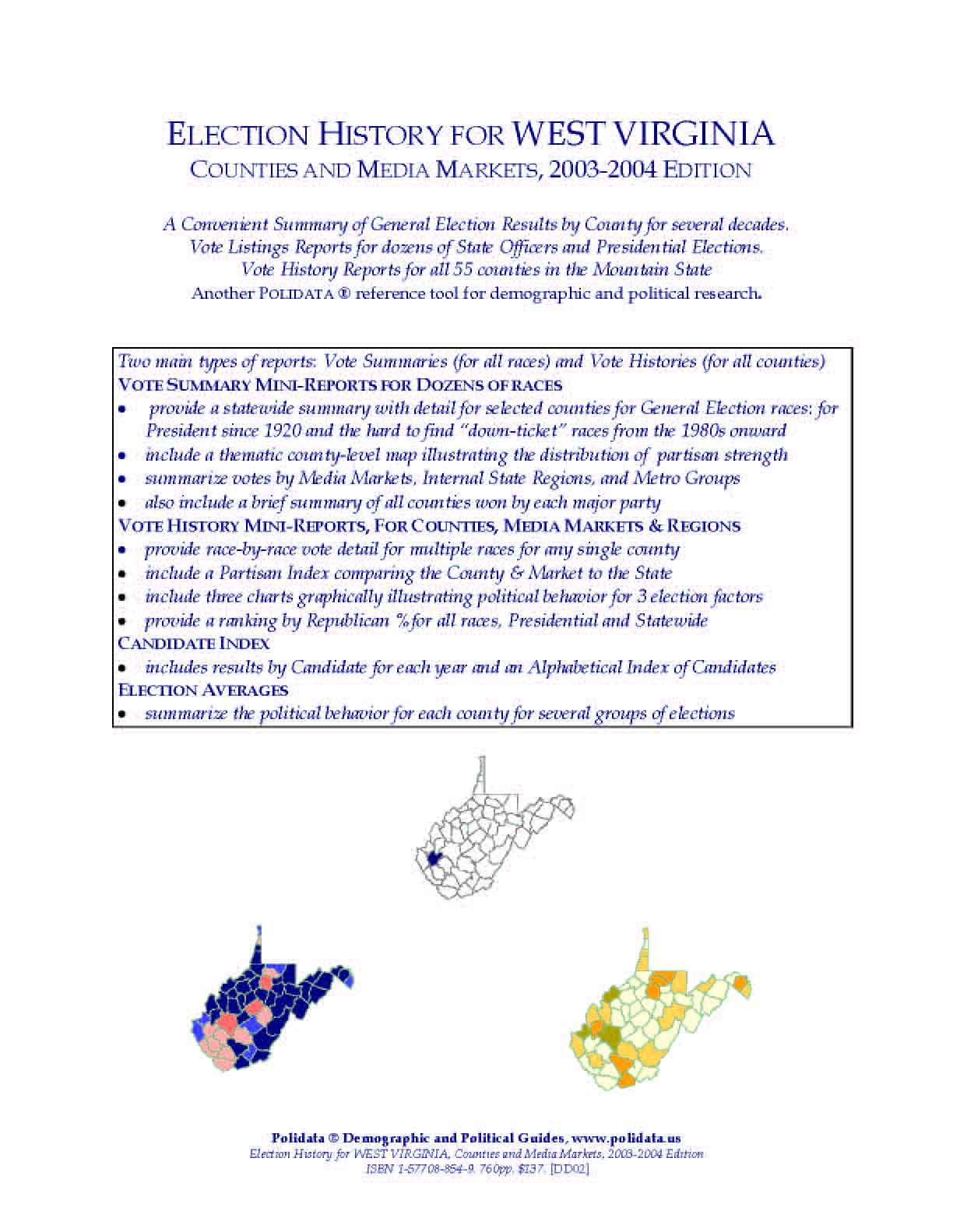 ELECTION HISTORY FOR WEST VIRGINIA
COUNTIES AND MEDIA MARKETS, 2003-2004 EDITION

A Convenient Summary of General Election Results by County for several decades.
Vote Listings Reports for dozens of State Officers and Presidential Elections.
Vote History Reports for all 55 counties in the Mountain State
Another POLIDATA ® reference tool for demographic and political research.

Two main types of reports: Vote Summaries (for all races) and Vote Histories (for all counties)
VOTE SUMMARY MINI-REPORTS FOR DOZENS OF RACES
• provide a statewide summary with detail for selected counties for General Election races: for President since 1920 and the hard to find "down-ticket" races from the 1980s onward
• include a thematic county-level map illustrating the distribution of partisan strength
• summarize votes by Media Markets, Internal State Regions, and Metro Groups
• also include a brief summary of all counties won by each major party
VOTE HISTORY MINI-REPORTS, FOR COUNTIES, MEDIA MARKETS & REGIONS
• provide race-by-race vote detail for multiple races for any single county
• include a Partisan Index comparing the County & Market to the State
• include three charts graphically illustrating political behavior for 3 election factors
• provide a ranking by Republican % for all races, Presidential and Statewide
CANDIDATE INDEX
• includes results by Candidate for each year and an Alphabetical Index of Candidates
ELECTION AVERAGES
• summarize the political behavior for each county for several groups of elections

Polidata ® Demographic and Political Guides, www.polidata.us
Election History for WEST VIRGINIA, Counties and Media Markets, 2003-2004 Edition
ISBN 1-57708-854-9. 760pp. $137. [DD02]